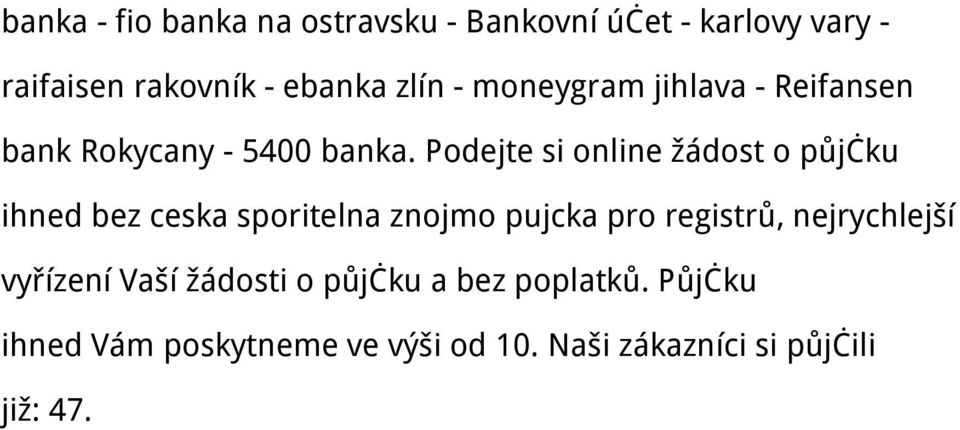 banka - fio banka na ostravsku - Bankovní úĊet - karlovy vary - raifaisen rakovník - ebanka zlín - moneygram jihlava - Reifansen bank Rokycany - 5400 banka. Podejte si online žádost o půjĊku ihned bez ceska sporitelna znojmo pujcka pro registrů, nejrychlejší vyřízení Vaší žádosti o půjĊku a bez poplatků. PůjĊku ihned Vám poskytneme ve výši od 10. Naši zákazníci si půjĊili již: 47.